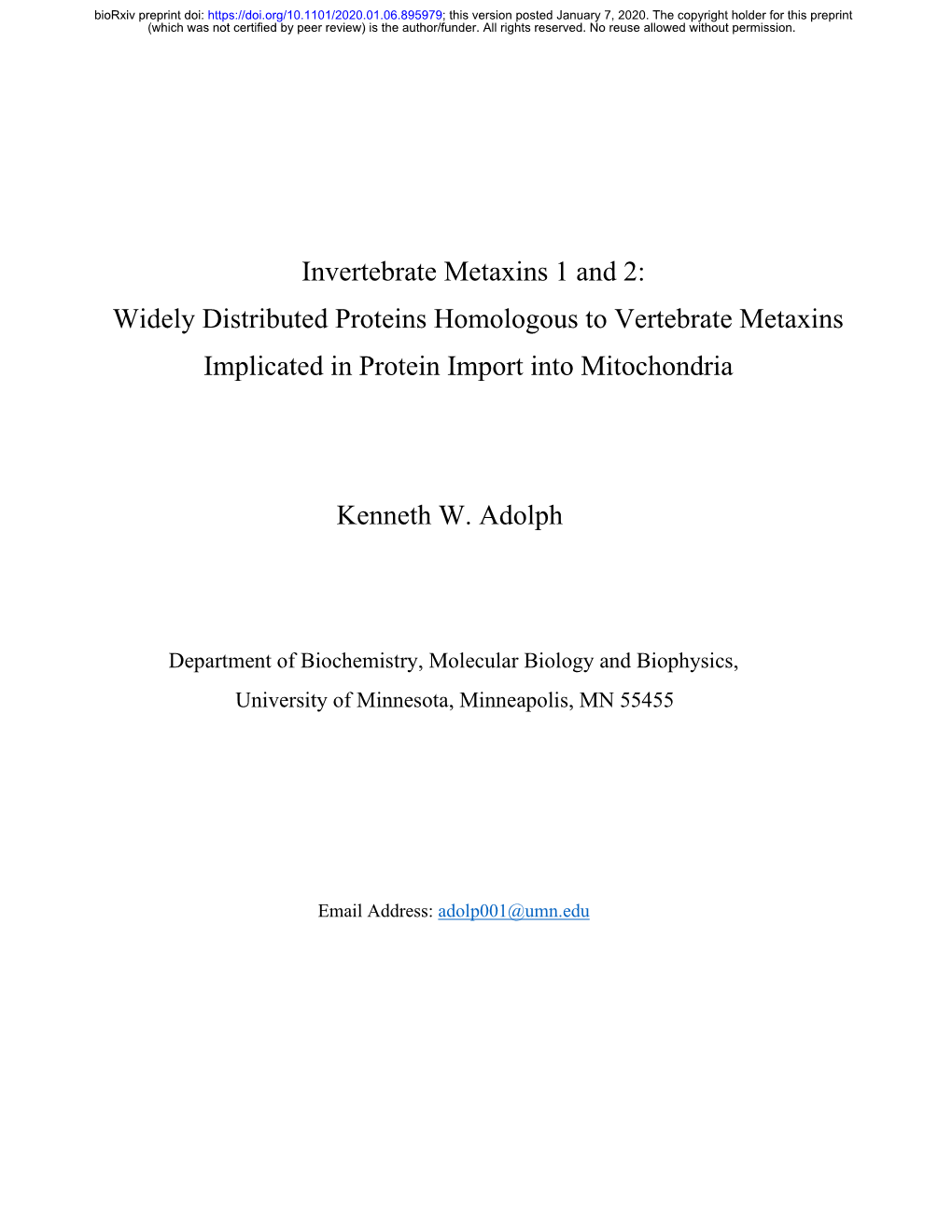 bioRxiv preprint doi: https://doi.org/10.1101/2020.01.06.895979; this version posted January 7, 2020. The copyright holder for this preprint (which was not certified by peer review) is the author/funder. All rights reserved. No reuse allowed without permission.

Invertebrate Metaxins 1 and 2:
Widely Distributed Proteins Homologous to Vertebrate Metaxins
Implicated in Protein Import into Mitochondria

Kenneth W. Adolph

Department of Biochemistry, Molecular Biology and Biophysics,
University of Minnesota, Minneapolis, MN 55455

Email Address: adolp001@umn.edu